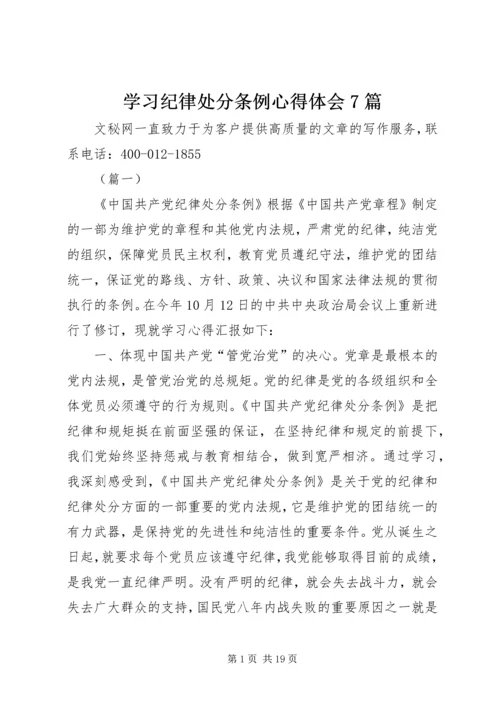 学习纪律处分条例心得体会7篇

文秘网一直致力于为客户提供高质量的文章的写作服务，联系电话：400-012-1855

（篇一）

《中国共产党纪律处分条例》根据《中国共产党章程》制定的一部为维护党的章程和其他党内法规，严肃党的纪律，纯洁党的组织，保障党员民主权利，教育党员遵纪守法，维护党的团结统一，保证党的路线、方针、政策、决议和国家法律法规的贯彻执行的条例。在今年10月12日的中共中央政治局会议上重新进行了修订，现就学习心得汇报如下：

一、体现中国共产党“管党治党”的决心。党章是最根本的党内法规，是管党治党的总规矩。党的纪律是党的各级组织和全体党员必须遵守的行为规则。《中国共产党纪律处分条例》是把纪律和规矩挺在前面坚强的保证，在坚持纪律和规定的前提下，我们党始终坚持惩戒与教育相结合，做到宽严相济。通过学习，我深刻感受到，《中国共产党纪律处分条例》是关于党的纪律和纪律处分方面的一部重要的党内法规，它是维护党的团结统一的有力武器，是保持党的先进性和纯洁性的重要条件。党从诞生之日起，就要求每个党员应该遵守纪律，我党能够取得目前的成绩，是我党一直纪律严明。没有严明的纪律，就会失去战斗力，就会失去广大群众的支持，国民党八年内战失败的重要原因之一就是

第1页 共19页